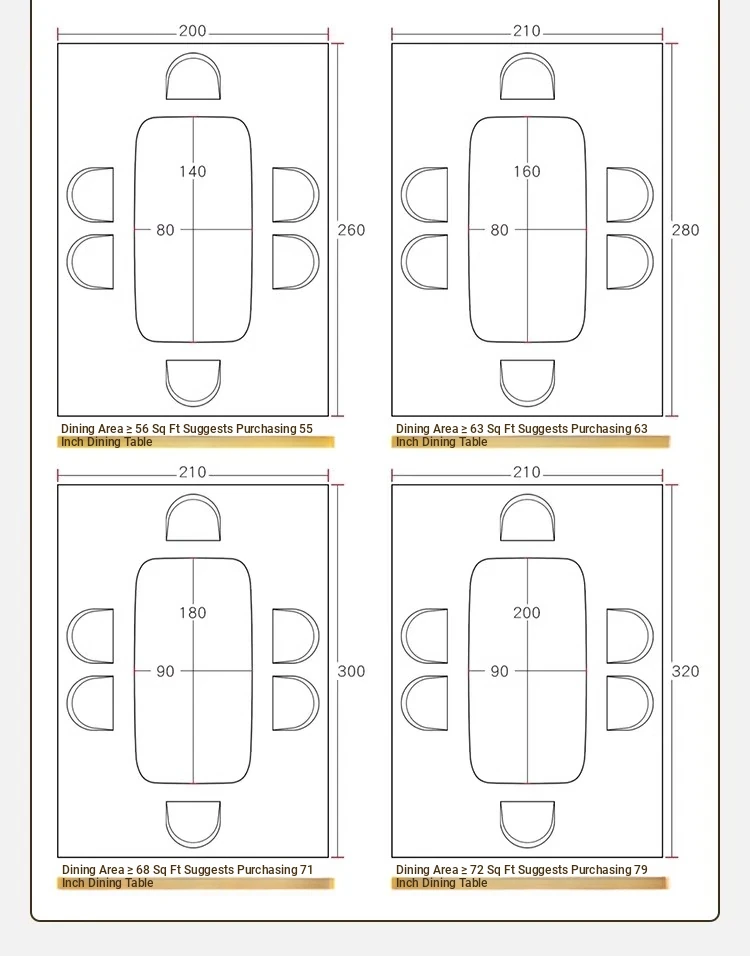 200

140

80

260

Dining Area ≥ 56 Sq Ft Suggests Purchasing 55 Inch Dining Table

210

160

80

280

Dining Area ≥ 63 Sq Ft Suggests Purchasing 63 Inch Dining Table

210

180

90

300

Dining Area ≥ 68 Sq Ft Suggests Purchasing 71 Inch Dining Table

210

200

90

320

Dining Area ≥ 72 Sq Ft Suggests Purchasing 79 Inch Dining Table